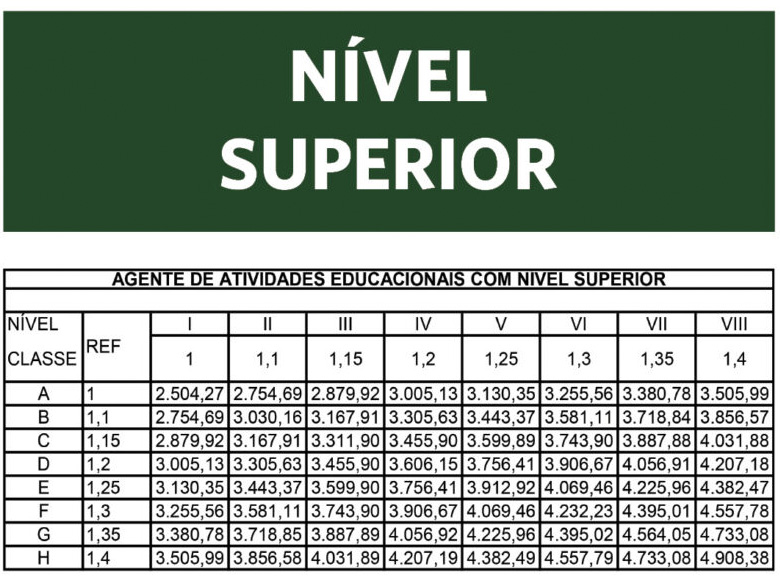 NÍVEL SUPERIOR

AGENTE DE ATIVIDADES EDUCACIONAIS COM NIVEL SUPERIOR

| NÍVEL | REF | I | II | III | IV | V | VI | VII | VIII |
|---|---|---|---|---|---|---|---|---|---|
| CLASSE | | 1 | 1,1 | 1,15 | 1,2 | 1,25 | 1,3 | 1,35 | 1,4 |
| A | 1 | 2.504,27 | 2.754,69 | 2.879,92 | 3.005,13 | 3.130,35 | 3.255,56 | 3.380,78 | 3.505,99 |
| B | 1,1 | 2.754,69 | 3.030,16 | 3.167,91 | 3.305,63 | 3.443,37 | 3.581,11 | 3.718,84 | 3.856,57 |
| C | 1,15 | 2.879,92 | 3.167,91 | 3.311,90 | 3.455,90 | 3.599,89 | 3.743,90 | 3.887,88 | 4.031,88 |
| D | 1,2 | 3.005,13 | 3.305,63 | 3.455,90 | 3.606,15 | 3.756,41 | 3.906,67 | 4.056,91 | 4.207,18 |
| E | 1,25 | 3.130,35 | 3.443,37 | 3.599,90 | 3.756,41 | 3.912,92 | 4.069,46 | 4.225,96 | 4.382,47 |
| F | 1,3 | 3.255,56 | 3.581,11 | 3.743,90 | 3.906,67 | 4.069,46 | 4.232,23 | 4.395,01 | 4.557,78 |
| G | 1,35 | 3.380,78 | 3.718,85 | 3.887,89 | 4.056,92 | 4.225,96 | 4.395,02 | 4.564,05 | 4.733,08 |
| H | 1,4 | 3.505,99 | 3.856,58 | 4.031,89 | 4.207,19 | 4.382,49 | 4.557,79 | 4.733,08 | 4.908,38 |